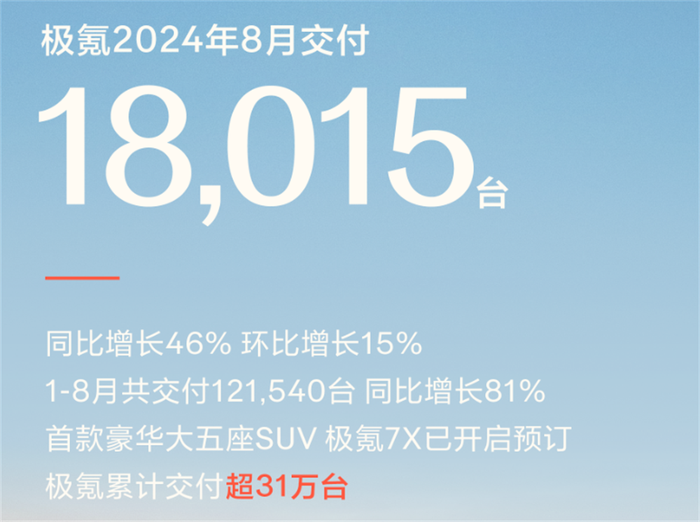 极氪2024年8月交付

18,015台

同比增长46% 环比增长15%
1-8月共交付121,540台 同比增长81%
首款豪华大五座SUV 极氪7X已开启预订
极氪累计交付超31万台